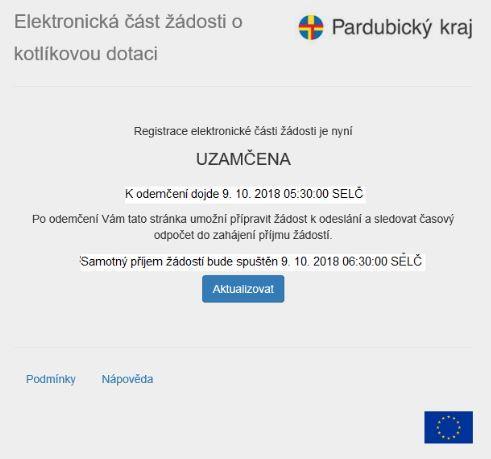 Elektronická část žádosti o kotlíkovou dotaci

Pardubický kraj

Registrace elektronické části žádosti je nyní

UZAMČENA

K odemčení dojde 9. 10. 2018 05:30:00 SELČ

Po odemčení Vám tato stránka umožní připravit žádost k odeslání a sledovat časový odpočet do zahájení příjmu žádostí.

Samotný příjem žádostí bude spuštěn 9. 10. 2018 06:30:00 SELČ

Aktualizovat

Podmínky Nápověda